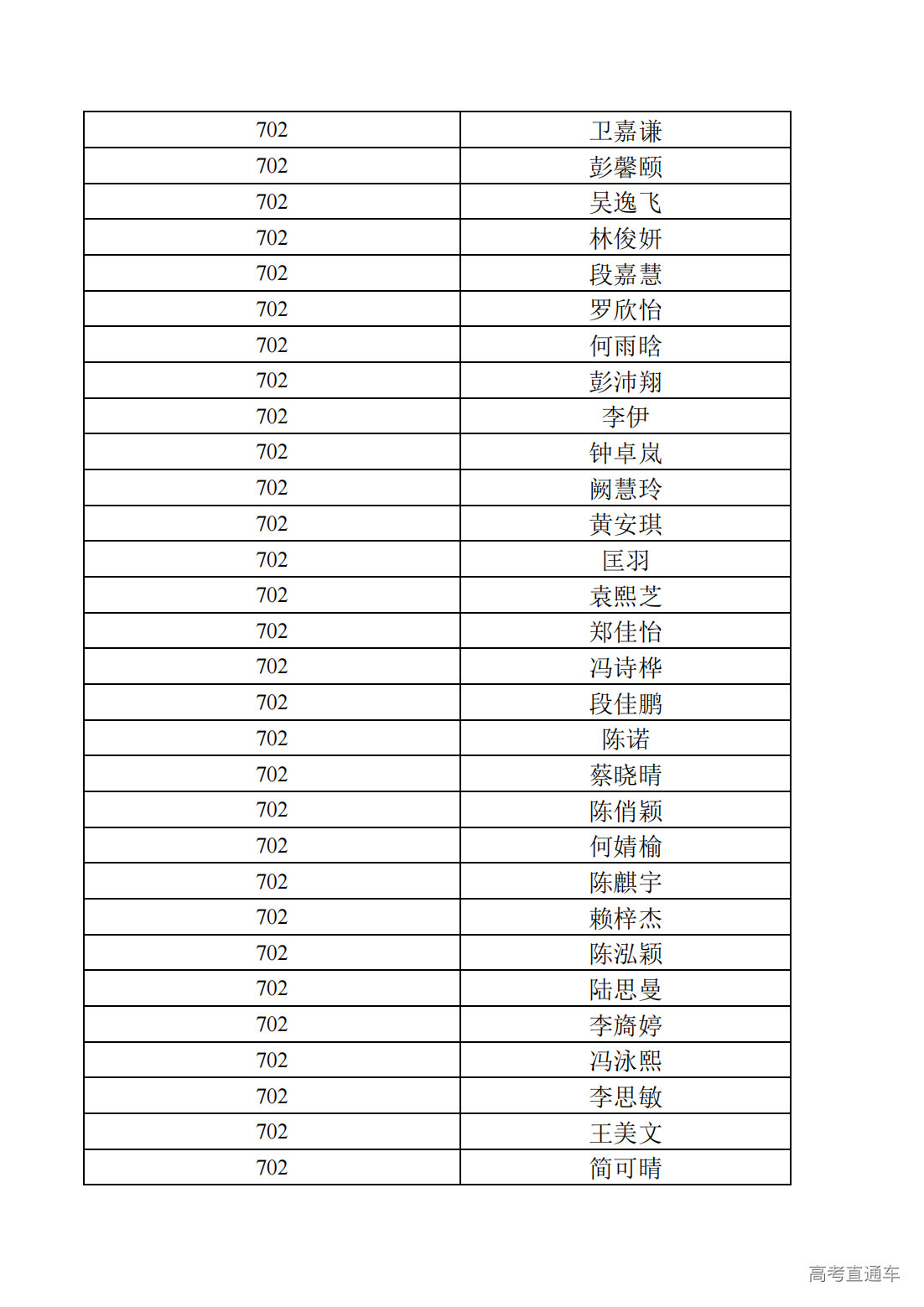 | 702 | 卫嘉谦 |
|---|---|
| 702 | 彭馨颐 |
| 702 | 吴逸飞 |
| 702 | 林俊妍 |
| 702 | 段嘉慧 |
| 702 | 罗欣怡 |
| 702 | 何雨晗 |
| 702 | 彭沛翔 |
| 702 | 李伊 |
| 702 | 钟卓岚 |
| 702 | 阙慧玲 |
| 702 | 黄安琪 |
| 702 | 匡羽 |
| 702 | 袁熙芝 |
| 702 | 郑佳怡 |
| 702 | 冯诗桦 |
| 702 | 段佳鹏 |
| 702 | 陈诺 |
| 702 | 蔡晓晴 |
| 702 | 陈俏颖 |
| 702 | 何婧榆 |
| 702 | 陈麒宇 |
| 702 | 赖梓杰 |
| 702 | 陈泓颖 |
| 702 | 陆思曼 |
| 702 | 李旖婷 |
| 702 | 冯泳熙 |
| 702 | 李思敏 |
| 702 | 王美文 |
| 702 | 简可晴 |

高考直通车